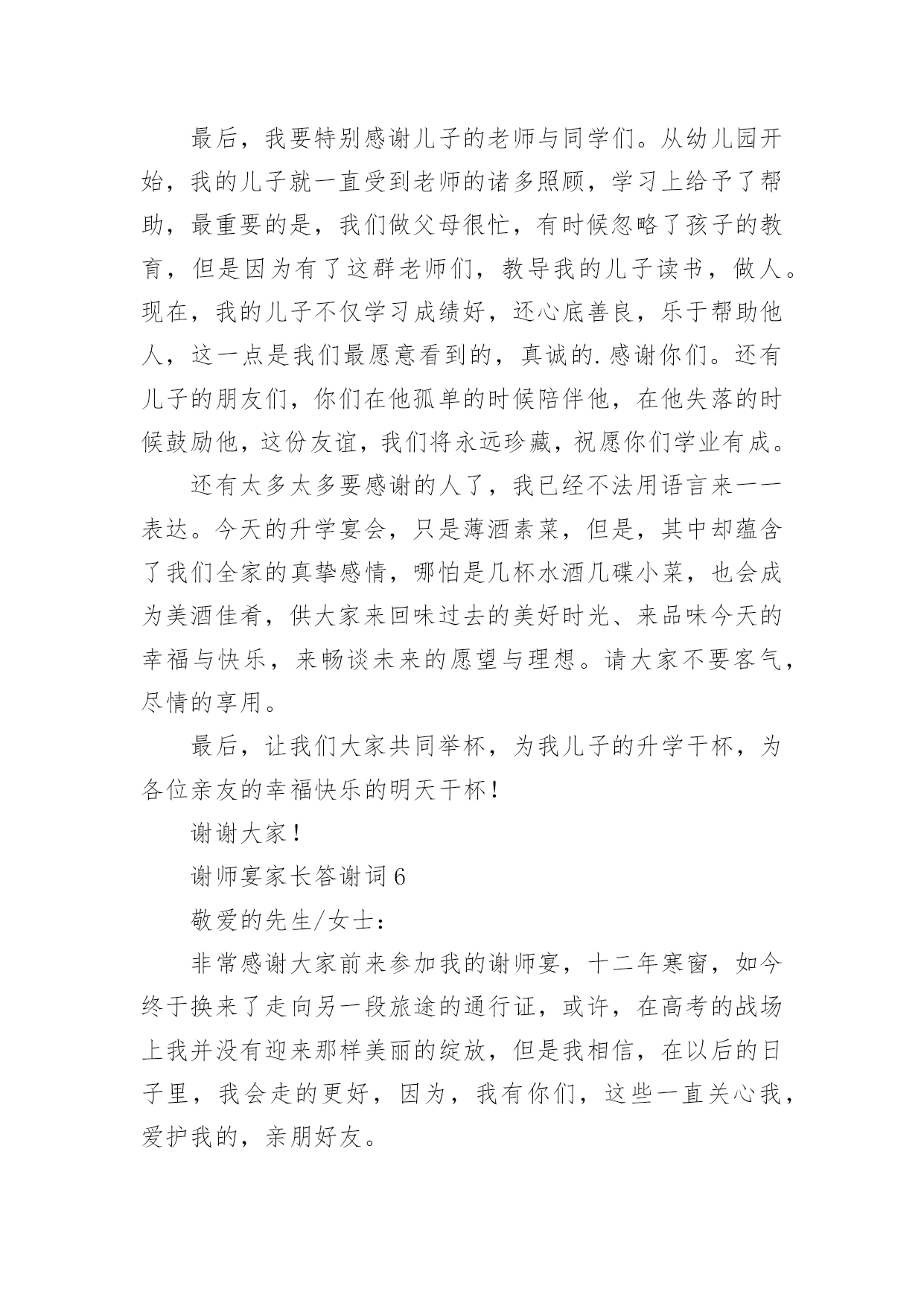 最后，我要特别感谢儿子的老师与同学们。从幼儿园开始，我的儿子就一直受到老师的诸多照顾，学习上给予了帮助，最重要的是，我们做父母很忙，有时候忽略了孩子的教育，但是因为有了这群老师们，教导我的儿子读书，做人。现在，我的儿子不仅学习成绩好，还心底善良，乐于帮助他人，这一点是我们最愿意看到的，真诚的.感谢你们。还有儿子的朋友们，你们在他孤单的时候陪伴他，在他失落的时候鼓励他，这份友谊，我们将永远珍藏，祝愿你们学业有成。

还有太多太多要感谢的人了，我已经不法用语言来一一表达。今天的升学宴会，只是薄酒素菜，但是，其中却蕴含了我们全家的真挚感情，哪怕是几杯水酒几碟小菜，也会成为美酒佳肴，供大家来回味过去的美好时光、来品味今天的幸福与快乐，来畅谈未来的愿望与理想。请大家不要客气，尽情的享用。

最后，让我们大家共同举杯，为我儿子的升学干杯，为各位亲友的幸福快乐的明天干杯！

谢谢大家！

谢师宴家长答谢词6

敬爱的先生/女士：

非常感谢大家前来参加我的谢师宴，十二年寒窗，如今终于换来了走向另一段旅途的通行证，或许，在高考的战场上我并没有迎来那样美丽的绽放，但是我相信，在以后的日子里，我会走的更好，因为，我有你们，这些一直关心我，爱护我的，亲朋好友。